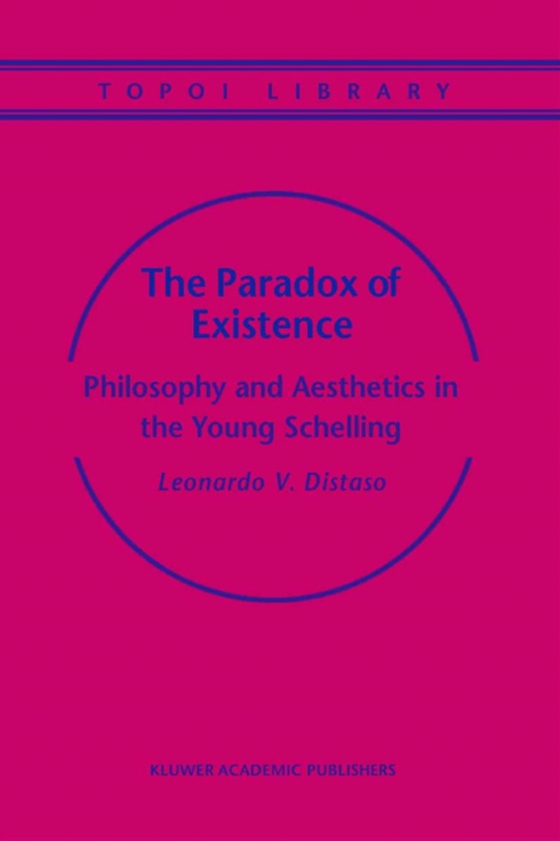 TOPOI LIBRARY

The Paradox of Existence

Philosophy and Aesthetics in the Young Schelling

Leonardo V. Distaso

KLUWER ACADEMIC PUBLISHERS